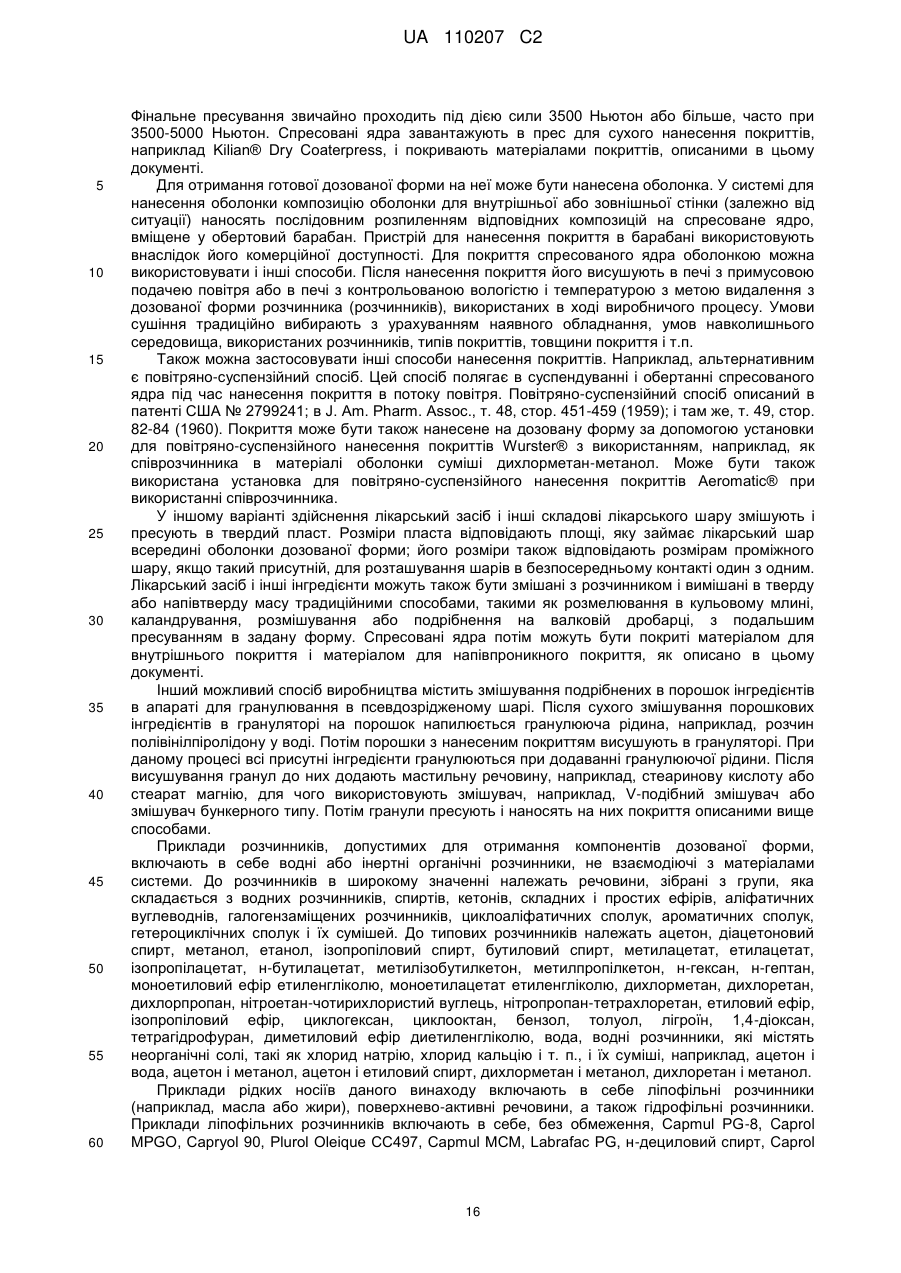 UA 110207 C2

Фінальне пресування звичайно проходить під дією сили 3500 Ньютон або більше, часто при 3500-5000 Ньютон. Спресовані ядра завантажують в прес для сухого нанесення покриттів, наприклад Kilian® Dry Coaterpress, і покривають матеріалами покриттів, описаними в цьому документі.

5 Для отримання готової дозованої форми на неї може бути нанесена оболонка. У системі для нанесення оболонки композицію оболонки для внутрішньої або зовнішньої стінки (залежно від ситуації) наносять послідовним розпиленням відповідних композицій на спресоване ядро, вміщене у обертовий барабан. Пристрій для нанесення покриття в барабані використовують внаслідок його комерційної доступності. Для покриття спресованого ядра оболонкою можна 10 використовувати і інші способи. Після нанесення покриття його висушують в печі з примусовою подачею повітря або в печі з контрольованою вологістю і температурою з метою видалення з дозованої форми розчинника (розчинників), використаних в ході виробничого процесу. Умови сушіння традиційно вибирають з урахуванням наявного обладнання, умов навколишнього середовища, використаних розчинників, типів покриттів, товщини покриття і т.п.

15 Також можна застосовувати інші способи нанесення покриттів. Наприклад, альтернативним є повітряно-суспензійний спосіб. Цей спосіб полягає в суспендуванні і обертанні спресованого ядра під час нанесення покриття в потоку повітря. Повітряно-суспензійний спосіб описаний в патенті США № 2799241; в J. Am. Pharm. Assoc., т. 48, стор. 451-459 (1959); і там же, т. 49, стор. 82-84 (1960). Покриття може бути також нанесене на дозовану форму за допомогою установки 20 для повітряно-суспензійного нанесення покриттів Wurster® з використанням, наприклад, як співрозчинника в матеріалі оболонки суміші дихлорметан-метанол. Може бути також використана установка для повітряно-суспензійного нанесення покриттів Aeromatic® при використанні співрозчинника.

У іншому варіанті здійснення лікарський засіб і інші складові лікарського шару змішують і 25 пресують в твердий пласт. Розміри пласта відповідають площі, яку займає лікарський шар всередині оболонки дозованої форми; його розміри також відповідають розмірам проміжного шару, якщо такий присутній, для розташування шарів в безпосередньому контакті один з одним. Лікарський засіб і інші інгредієнти можуть також бути змішані з розчинником і вимішані в тверду або напівтверду масу традиційними способами, такими як розмелювання в кульовому млині, 30 каландрування, розмішування або подрібнення на валковій дробарці, з подальшим пресуванням в задану форму. Спресовані ядра потім можуть бути покриті матеріалом для внутрішнього покриття і матеріалом для напівпроникного покриття, як описано в цьому документі.

Інший можливий спосіб виробництва містить змішування подрібнених в порошок інгредієнтів 35 в апараті для гранулювання в псевдозрідженому шарі. Після сухого змішування порошкових інгредієнтів в грануляторі на порошок напилюється гранулююча рідина, наприклад, розчин полівінілпіролідону у воді. Потім порошки з нанесеним покриттям висушують в грануляторі. При даному процесі всі присутні інгредієнти гранулюються при додаванні гранулюючої рідини. Після висушування гранул до них додають мастильну речовину, наприклад, стеаринову кислоту або 40 стеарат магнію, для чого використовують змішувач, наприклад, V-подібний змішувач або змішувач бункерного типу. Потім гранули пресують і наносять на них покриття описаними вище способами.

Приклади розчинників, допустимих для отримання компонентів дозованої форми, включають в себе водні або інертні органічні розчинники, не взаємодіючі з матеріалами 45 системи. До розчинників в широкому значенні належать речовини, зібрані з групи, яка складається з водних розчинників, спиртів, кетонів, складних і простих ефірів, аліфатичних вуглеводнів, галогензаміщених розчинників, циклоаліфатичних сполук, ароматичних сполук, гетероциклічних сполук і їх сумішей. До типових розчинників належать ацетон, діацетоновий спирт, метанол, етанол, ізопропіловий спирт, бутиловий спирт, метилацетат, етилацетат, 50 ізопропілацетат, н-бутилацетат, метилізобутилкетон, метилпропілкетон, н-гексан, н-гептан, моноетиловий ефір етиленгліколю, моноетилацетат етиленгліколю, дихлорметан, дихлоретан, дихлорпропан, нітроетан-чотирихлористий вуглець, нітропропан-тетрахлоретан, етиловий ефір, ізопропіловий ефір, циклогексан, циклооктан, бензол, толуол, лігроїн, 1,4-діоксан, тетрагідрофуран, диметиловий ефір диетиленгліколю, вода, водні розчинники, які містять 55 неорганічні солі, такі як хлорид натрію, хлорид кальцію і т. п., і їх суміші, наприклад, ацетон і вода, ацетон і метанол, ацетон і етиловий спирт, дихлорметан і метанол, дихлоретан і метанол.

Приклади рідких носіїв даного винаходу включають в себе ліпофільні розчинники (наприклад, масла або жири), поверхнево-активні речовини, а також гідрофільні розчинники. Приклади ліпофільних розчинників включають в себе, без обмеження, Capmul PG-8, Caprol 60 MPGO, Capryol 90, Plurol Oleique CC497, Capmul MCM, Labrafac PG, н-дециловий спирт, Caprol

16